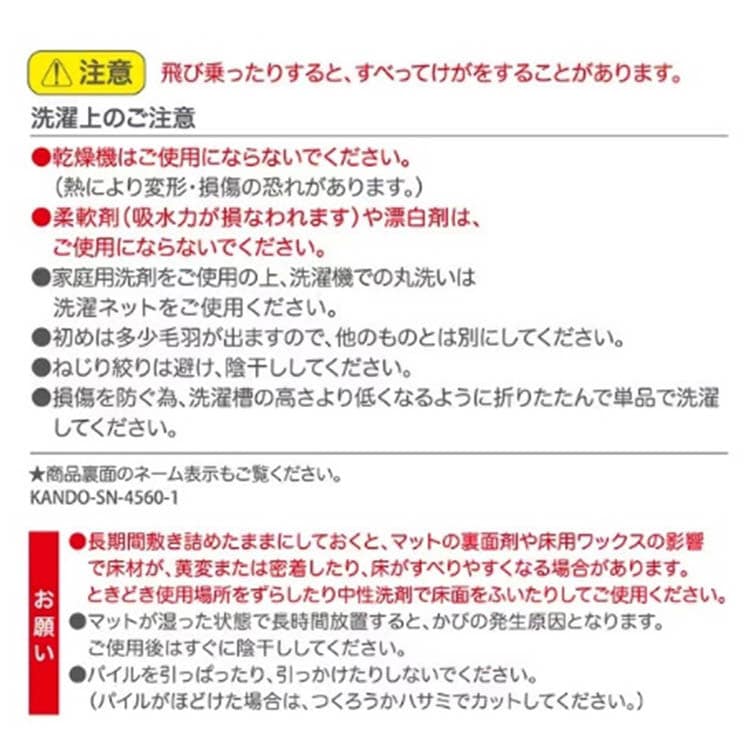 ⚠注意 飛び乗ったりすると、すべってけがをすることがあります。

洗濯上のご注意

●乾燥機はご使用にならないでください。
（熱により変形・損傷の恐れがあります。）

●柔軟剤（吸水力が損なわれます）や漂白剤は、ご使用にならないでください。

●家庭用洗剤をご使用の上、洗濯機での丸洗いは洗濯ネットをご使用ください。

●初めは多少毛羽が出ますので、他のものとは別にしてください。

●ねじり絞りは避け、陰干ししてください。

●損傷を防ぐ為、洗濯槽の高さより低くなるように折りたたんで単品で洗濯してください。

★商品裏面のネーム表示もご覧ください。
KANDO-SN-4560-1

お願い

●長期間敷き詰めたままにしておくと、マットの裏面剤や床用ワックスの影響で床材が、黄変または密着したり、床がすべりやすくなる場合があります。ときどき使用場所をずらしたり中性洗剤で床面をふいたりしてご使用ください。

●マットが湿った状態で長時間放置すると、かびの発生原因となります。ご使用後はすぐに陰干ししてください。

●パイルを引っぱったり、引っかけたりしないでください。
（パイルがほどけた場合は、つくろうかハサミでカットしてください。）